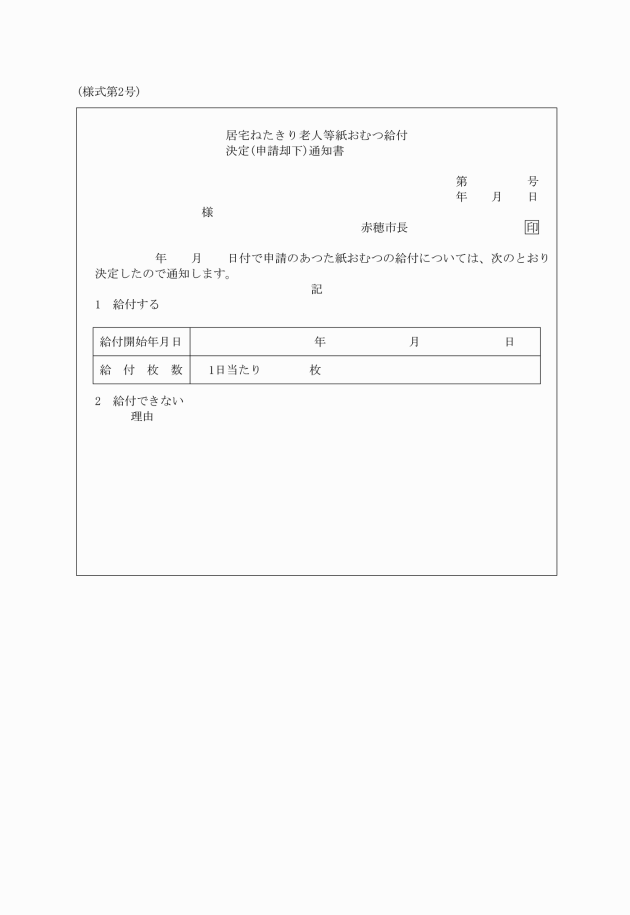 (様式第2号)

居宅ねたきり老人等紙おむつ給付
決定(申請却下)通知書

第　　号
年　月　日

様

赤穂市長　　印

年　月　日付で申請のあつた紙おむつの給付については、次のとおり決定したので通知します。

記

1　給付する

| 給付開始年月日 | 年　　月　　日 |
|---|---|
| 給　付　枚　数 | 1日当たり　　枚 |

2　給付できない
理由